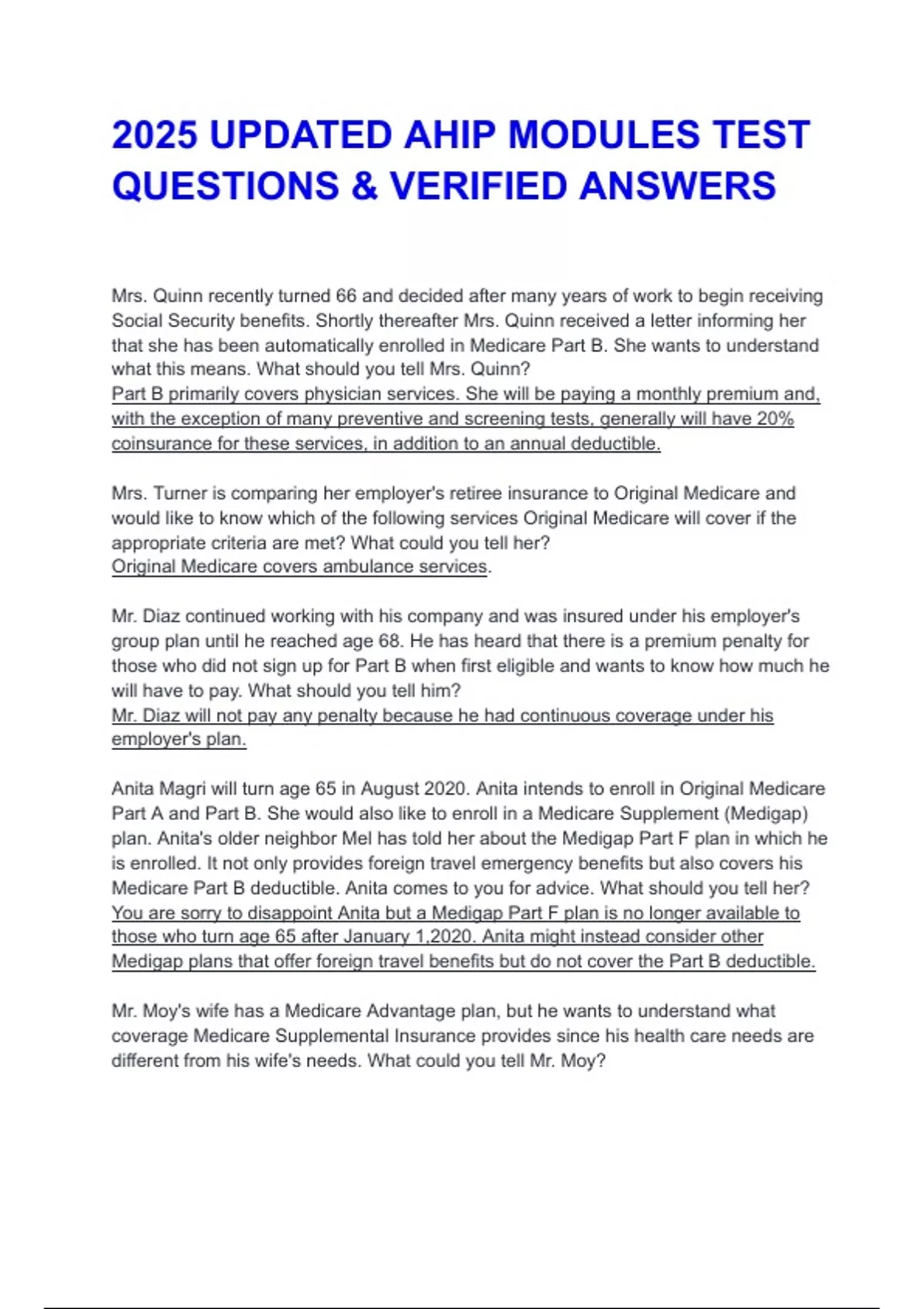 2025 UPDATED AHIP MODULES TEST QUESTIONS & VERIFIED ANSWERS

Mrs. Quinn recently turned 66 and decided after many years of work to begin receiving Social Security benefits. Shortly thereafter Mrs. Quinn received a letter informing her that she has been automatically enrolled in Medicare Part B. She wants to understand what this means. What should you tell Mrs. Quinn?
Part B primarily covers physician services. She will be paying a monthly premium and, with the exception of many preventive and screening tests, generally will have 20% coinsurance for these services, in addition to an annual deductible.

Mrs. Turner is comparing her employer's retiree insurance to Original Medicare and would like to know which of the following services Original Medicare will cover if the appropriate criteria are met? What could you tell her?
Original Medicare covers ambulance services.

Mr. Diaz continued working with his company and was insured under his employer's group plan until he reached age 68. He has heard that there is a premium penalty for those who did not sign up for Part B when first eligible and wants to know how much he will have to pay. What should you tell him?
Mr. Diaz will not pay any penalty because he had continuous coverage under his employer's plan.

Anita Magri will turn age 65 in August 2020. Anita intends to enroll in Original Medicare Part A and Part B. She would also like to enroll in a Medicare Supplement (Medigap) plan. Anita's older neighbor Mel has told her about the Medigap Part F plan in which he is enrolled. It not only provides foreign travel emergency benefits but also covers his Medicare Part B deductible. Anita comes to you for advice. What should you tell her?
You are sorry to disappoint Anita but a Medigap Part F plan is no longer available to those who turn age 65 after January 1,2020. Anita might instead consider other Medigap plans that offer foreign travel benefits but do not cover the Part B deductible.

Mr. Moy's wife has a Medicare Advantage plan, but he wants to understand what coverage Medicare Supplemental Insurance provides since his health care needs are different from his wife's needs. What could you tell Mr. Moy?